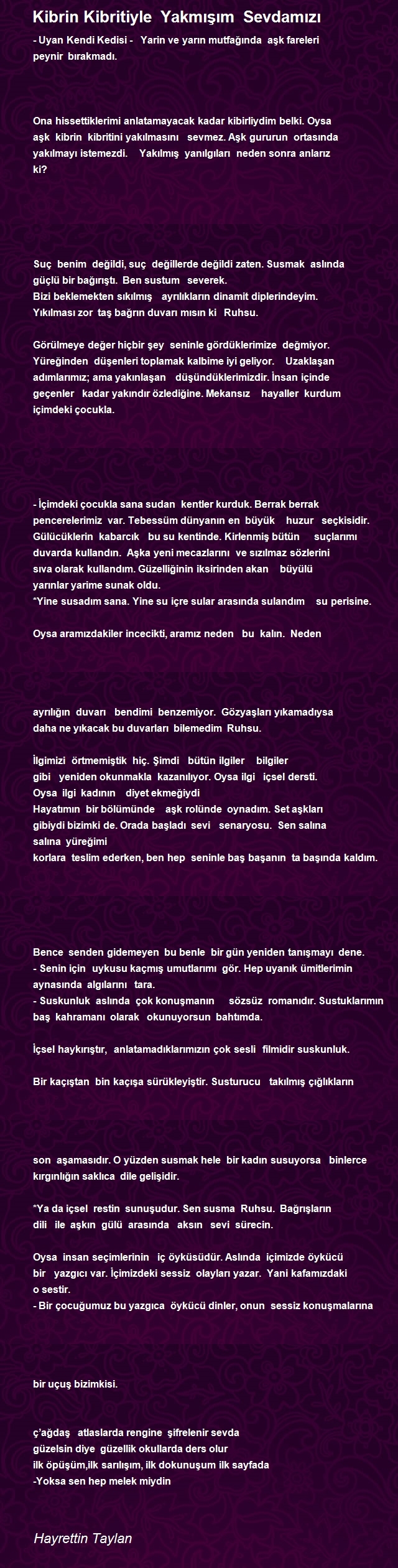 Kibrin Kibritiyle Yakmışım Sevdamızı

- Uyan Kendi Kedisi - Yarin ve yarın mutfağında aşk fareleri peynir bırakmadı.

Ona hissettiklerimi anlatamayacak kadar kibirliydim belki. Oysa aşk kibrin kibritini yakılmasını sevmez. Aşk gururun ortasında yakılmayı istemezdi. Yakılmış yanılgıları neden sonra anlarız ki?

Suç benim değildi, suç değillerde değildi zaten. Susmak aslında güçlü bir bağırıştı. Ben sustum severek.
Bizi beklemekten sıkılmış ayrılıkların dinamit diplerindeyim.
Yıkılması zor taş bağrın duvarı mısın ki Ruhsu.

Görülmeye değer hiçbir şey seninle gördüklerimize değmiyor. Yüreğinden düşenleri toplamak kalbime iyi geliyor. Uzaklaşan adımlarımız; ama yakınlaşan düşündüklerimizdir. İnsan içinde geçenler kadar yakındır özlediğine. Mekansız hayaller kurdum içimdeki çocukla.

- İçimdeki çocukla sana sudan kentler kurduk. Berrak berrak pencerelerimiz var. Tebessüm dünyanın en büyük huzur seçkisidir. Gülücüklerin kabarcık bu su kentinde. Kirlenmiş bütün suçlarımı duvarda kullandın. Aşka yeni mecazlarını ve sızılmaz sözlerini sıva olarak kullandım. Güzelliğinin iksirinden akan büyülü yarınlar yarime sunak oldu.
*Yine susadım sana. Yine su içre sular arasında sulandım su perisine.

Oysa aramızdakiler incecikti, aramız neden bu kalın. Neden

ayrılığın duvarı bendimi benzemiyor. Gözyaşları yıkamadıysa daha ne yıkacak bu duvarları bilemedim Ruhsu.

İlgimizi örtmemiştik hiç. Şimdi bütün ilgiler bilgiler gibi yeniden okunmakla kazanılıyor. Oysa ilgi içsel dersti.
Oysa ilgi kadının diyet ekmeğiydi
Hayatımın bir bölümünde aşk rolünde oynadım. Set aşkları gibiydi bizimki de. Orada başladı sevi senaryosu. Sen salına salına yüreğimi
korlara teslim ederken, ben hep seninle baş başanın ta başında kaldım.

Bence senden gidemeyen bu benle bir gün yeniden tanışmayı dene.
- Senin için uykusu kaçmış umutlarımı gör. Hep uyanık ümitlerimin aynasında algılarını tara.
- Suskunluk aslında çok konuşmanın sözsüz romanıdır. Sustuklarımın baş kahramanı olarak okunuyorsun bahtımda.

İçsel haykırıştır, anlatamadıklarımızın çok sesli filmidir suskunluk.

Bir kaçıştan bin kaçışa sürükleyiştir. Susturucu takılmış çığlıkların

son aşamasıdır. O yüzden susmak hele bir kadın susuyorsa binlerce kırgınlığın saklıca dile gelişidir.

*Ya da içsel restin sunuşudur. Sen susma Ruhsu. Bağrışların dili ile aşkın gülü arasında aksın sevi sürecin.

Oysa insan seçimlerinin iç öyküsüdür. Aslında içimizde öykücü bir yazgıcı var. İçimizdeki sessiz olayları yazar. Yani kafamızdaki o sestir.
- Bir çocuğumuz bu yazgıca öykücü dinler, onun sessiz konuşmalarına

bir uçuş bizimkisi.

ç'ağdaş atlaslarda rengine şifrelenir sevda
güzelsin diye güzellik okullarda ders olur
ilk öpüşüm,ilk sarılışım, ilk dokunuşum ilk sayfada
-Yoksa sen hep melek miydin

Hayrettin Taylan